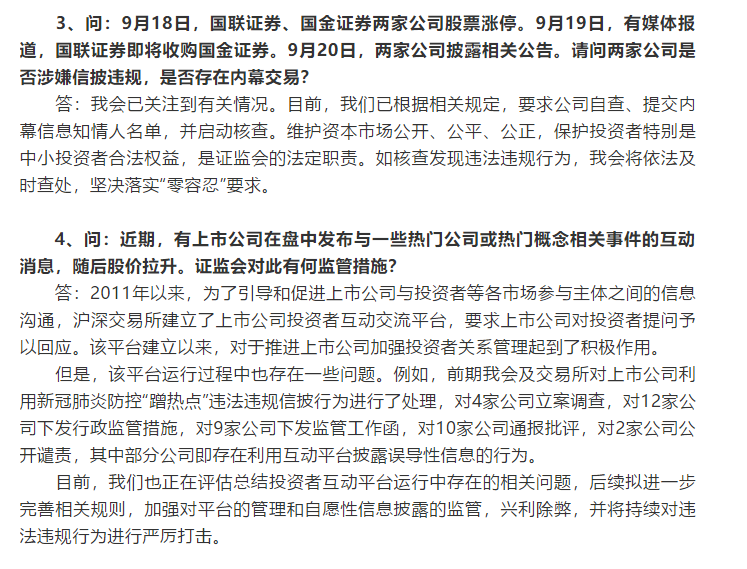 3、问：9月18日，国联证券、国金证券两家公司股票涨停。9月19日，有媒体报道，国联证券即将收购国金证券。9月20日，两家公司披露相关公告。请问两家公司是否涉嫌信披违规，是否存在内幕交易？

答：我会已关注到有关情况。目前，我们已根据相关规定，要求公司自查、提交内幕信息知情人名单，并启动核查。维护资本市场公开、公平、公正，保护投资者特别是中小投资者合法权益，是证监会的法定职责。如核查发现违法违规行为，我会将依法及时查处，坚决落实“零容忍”要求。

4、问：近期，有上市公司在盘中发布与一些热门公司或热门概念相关事件的互动消息，随后股价拉升。证监会对此有何监管措施？

答：2011年以来，为了引导和促进上市公司与投资者等各市场参与主体之间的信息沟通，沪深交易所建立了上市公司投资者互动交流平台，要求上市公司对投资者提问予以回应。该平台建立以来，对于推进上市公司加强投资者关系管理起到了积极作用。

但是，该平台运行过程中也存在一些问题。例如，前期我会及交易所对上市公司利用新冠肺炎防控“蹭热点”违法违规信披行为进行了处理，对4家公司立案调查，对12家公司下发行政监管措施，对9家公司下发监管工作函，对10家公司通报批评，对2家公司公开谴责，其中部分公司即存在利用互动平台披露误导性信息的行为。

目前，我们也正在评估总结投资者互动平台运行中存在的相关问题，后续拟进一步完善相关规则，加强对平台的管理和自愿性信息披露的监管，兴利除弊，并将持续对违法违规行为进行严厉打击。